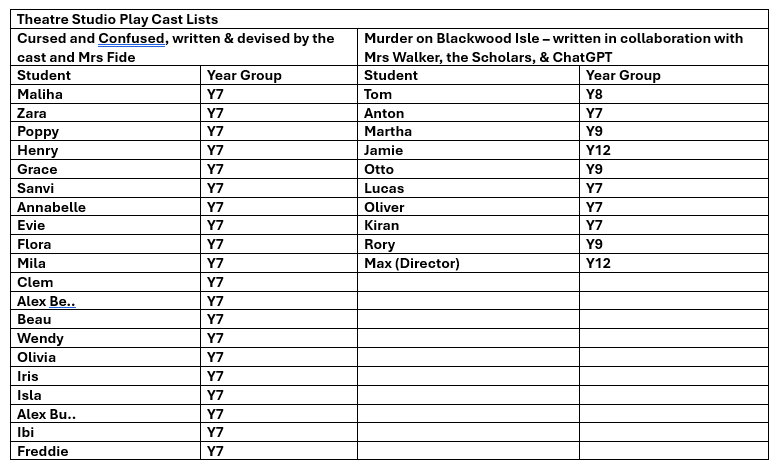 | Theatre Studio Play Cast Lists | | | |
|---|---|---|---|
| Cursed and Confused, written & devised by the cast and Mrs Fide | | Murder on Blackwood Isle – written in collaboration with Mrs Walker, the Scholars, & ChatGPT | |
| Student | Year Group | Student | Year Group |
| Maliha | Y7 | Tom | Y8 |
| Zara | Y7 | Anton | Y7 |
| Poppy | Y7 | Martha | Y9 |
| Henry | Y7 | Jamie | Y12 |
| Grace | Y7 | Otto | Y9 |
| Sanvi | Y7 | Lucas | Y7 |
| Annabelle | Y7 | Oliver | Y7 |
| Evie | Y7 | Kiran | Y7 |
| Flora | Y7 | Rory | Y9 |
| Mila | Y7 | Max (Director) | Y12 |
| Clem | Y7 | | |
| Alex Be.. | Y7 | | |
| Beau | Y7 | | |
| Wendy | Y7 | | |
| Olivia | Y7 | | |
| Iris | Y7 | | |
| Isla | Y7 | | |
| Alex Bu.. | Y7 | | |
| Ibi | Y7 | | |
| Freddie | Y7 | | |